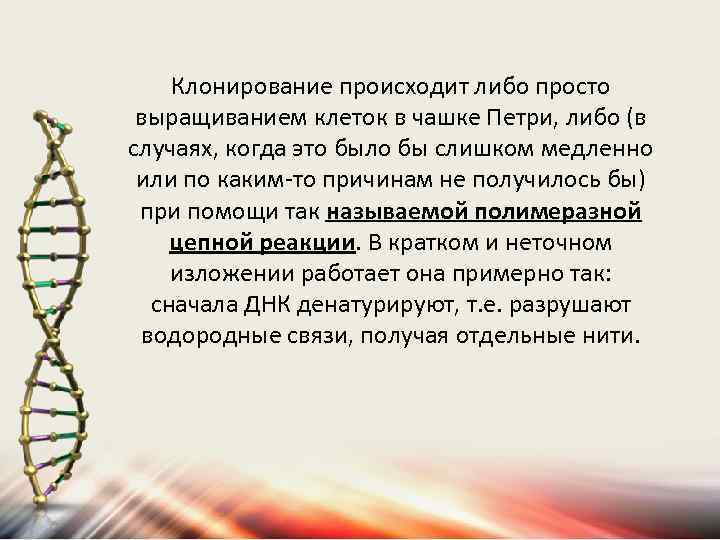 Клонирование происходит либо просто выращиванием клеток в чашке Петри, либо (в случаях, когда это было бы слишком медленно или по каким-то причинам не получилось бы) при помощи так называемой полимеразной цепной реакции. В кратком и неточном изложении работает она примерно так: сначала ДНК денатурируют, т.е. разрушают водородные связи, получая отдельные нити.